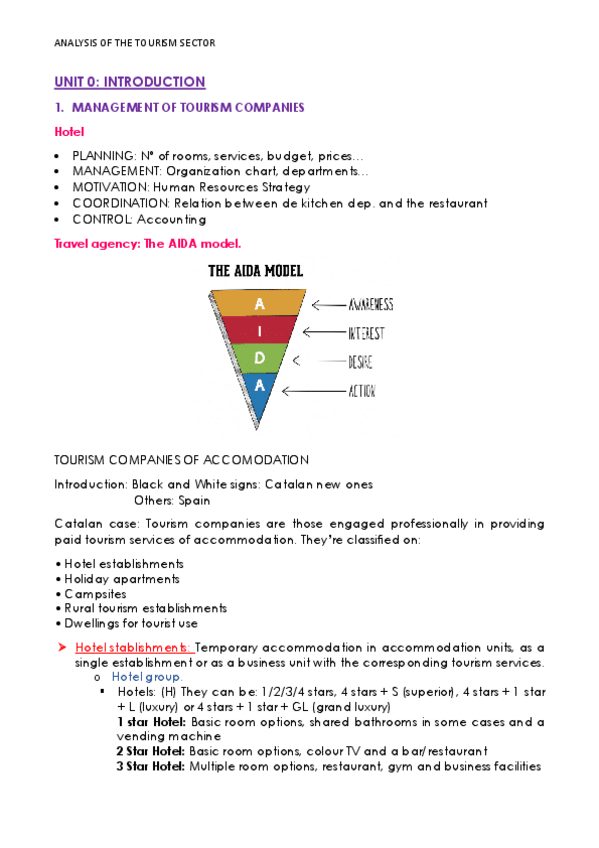 ANALYSIS OF THE TOURISM SECTOR

UNIT 0: INTRODUCTION

1. MANAGEMENT OF TOURISM COMPANIES

Hotel

• PLANNING: Nº of rooms, services, budget, prices…
• MANAGEMENT: Organization chart, departments…
• MOTIVATION: Human Resources Strategy
• COORDINATION: Relation between de kitchen dep. and the restaurant
• CONTROL: Accounting

Travel agency: The AIDA model.

THE AIDA MODEL

A
I
D
A

AWARENESS
INTEREST
DESIRE
ACTION

TOURISM COMPANIES OF ACCOMODATION

Introduction: Black and White signs: Catalan new ones
Others: Spain

Catalan case: Tourism companies are those engaged professionally in providing paid tourism services of accommodation. They're classified on:

• Hotel establishments
• Holiday apartments
• Campsites
• Rural tourism establishments
• Dwellings for tourist use

➤ Hotel stablishments: Temporary accommodation in accommodation units, as a single establishment or as a business unit with the corresponding tourism services.
o Hotel group.
▪ Hotels: (H) They can be: 1/2/3/4 stars, 4 stars + S (superior), 4 stars + 1 star + L (luxury) or 4 stars + 1 star + GL (grand luxury)
1 star Hotel: Basic room options, shared bathrooms in some cases and a vending machine
2 Star Hotel: Basic room options, colour TV and a bar/restaurant
3 Star Hotel: Multiple room options, restaurant, gym and business facilities